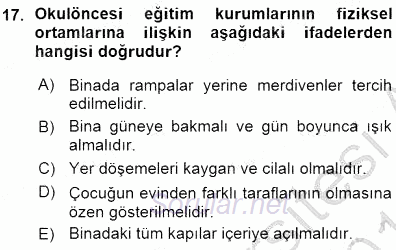 17. Okulöncesi eğitim kurumlarının fiziksel ortamlarına ilişkin aşağıdaki ifadelerden hangisi doğrudur?

A) Binada rampalar yerine merdivenler tercih edilmelidir.

B) Bina güneye bakmalı ve gün boyunca ışık almalıdır.

C) Yer döşemeleri kaygan ve cilalı olmalıdır.

D) Çocuğun evinden farklı taraflarının olmasına özen gösterilmelidir.

E) Binadaki tüm kapılar içeriye açılmalıdır.

Sorular.net